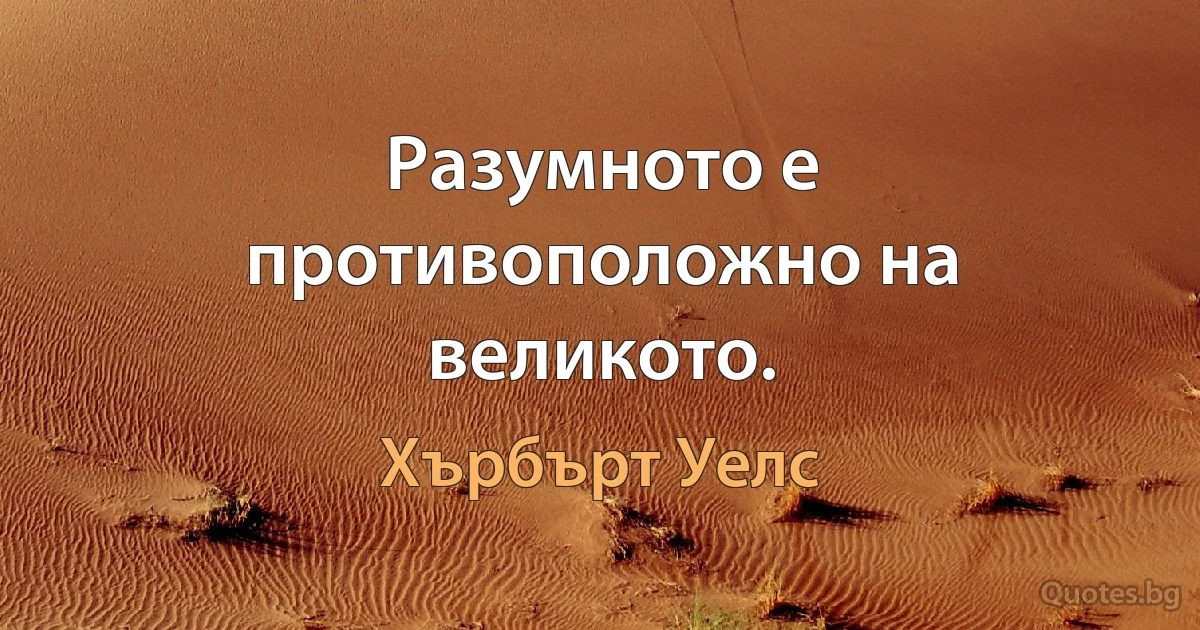 Разумното е противоположно на великото.

Хърбърт Уелс

Quotes.bg